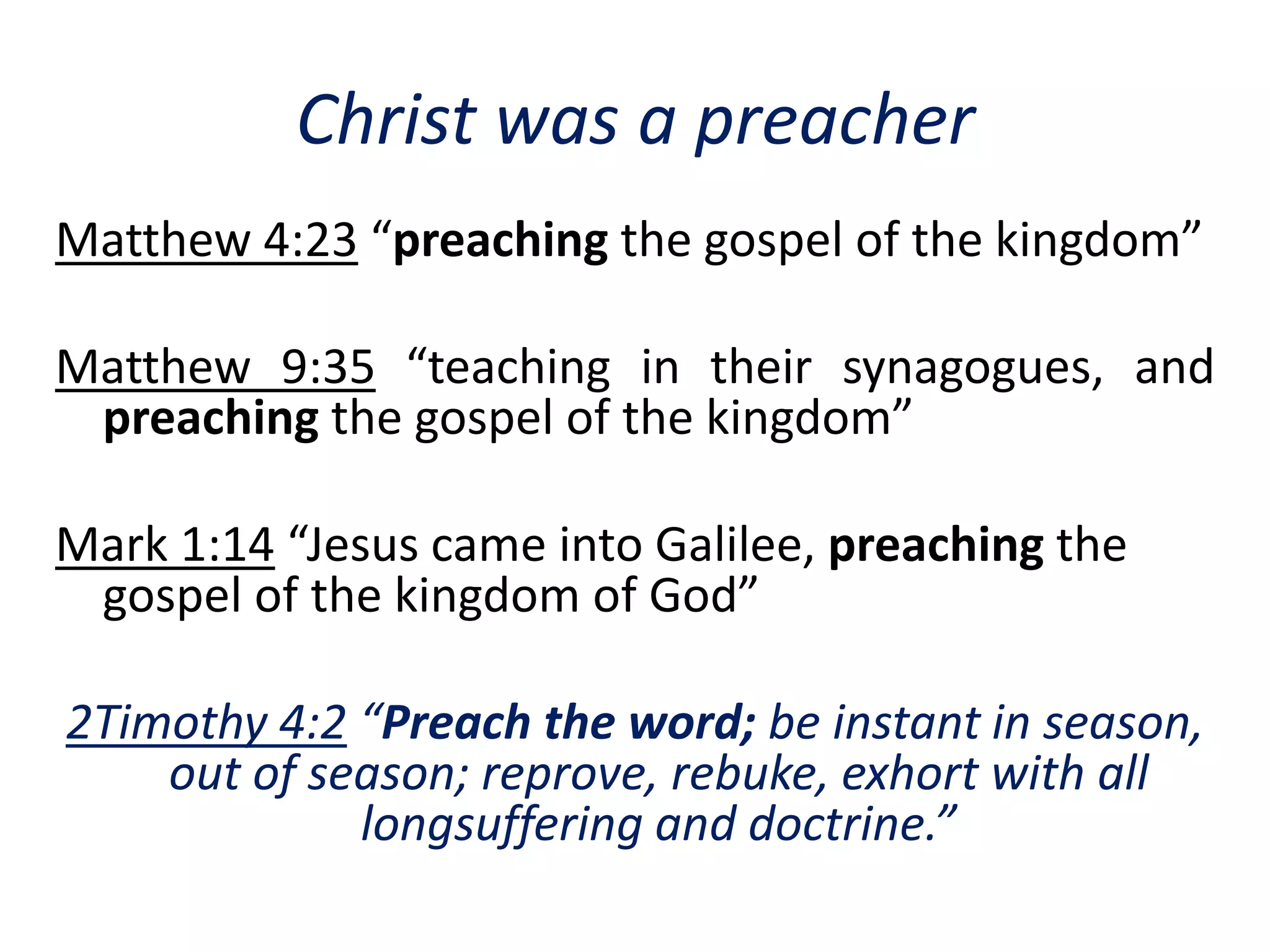 Christ was a preacher

Matthew 4:23 “preaching the gospel of the kingdom”

Matthew 9:35 “teaching in their synagogues, and preaching the gospel of the kingdom”

Mark 1:14 “Jesus came into Galilee, preaching the gospel of the kingdom of God”

2Timothy 4:2 “Preach the word; be instant in season, out of season; reprove, rebuke, exhort with all longsuffering and doctrine.”